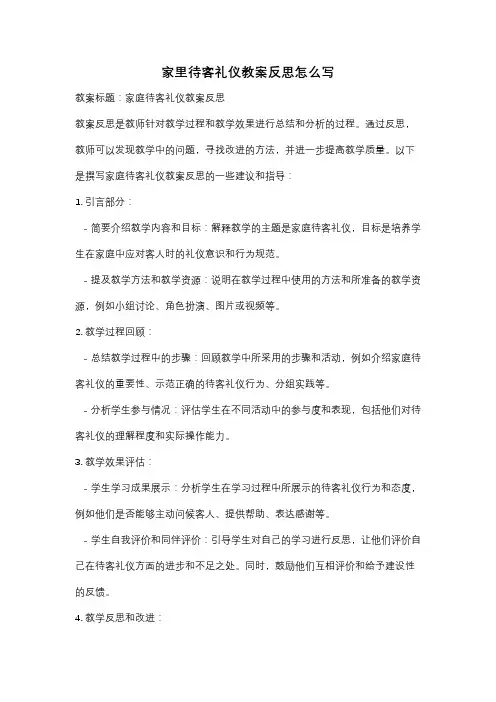 家里待客礼仪教案反思怎么写

教案标题：家庭待客礼仪教案反思

教案反思是教师针对教学过程和教学效果进行总结和分析的过程。通过反思，教师可以发现教学中的问题，寻找改进的方法，并进一步提高教学质量。以下是撰写家庭待客礼仪教案反思的一些建议和指导：

1. 引言部分：

- 简要介绍教学内容和目标：解释教学的主题是家庭待客礼仪，目标是培养学生在家庭中应对客人时的礼仪意识和行为规范。

- 提及教学方法和教学资源：说明在教学过程中使用的方法和所准备的教学资源，例如小组讨论、角色扮演、图片或视频等。

2. 教学过程回顾：

- 总结教学过程中的步骤：回顾教学中所采用的步骤和活动，例如介绍家庭待客礼仪的重要性、示范正确的待客礼仪行为、分组实践等。

- 分析学生参与情况：评估学生在不同活动中的参与度和表现，包括他们对待客礼仪的理解程度和实际操作能力。

3. 教学效果评估：

- 学生学习成果展示：分析学生在学习过程中所展示的待客礼仪行为和态度，例如他们是否能够主动问候客人、提供帮助、表达感谢等。

- 学生自我评价和同伴评价：引导学生对自己的学习进行反思，让他们评价自己在待客礼仪方面的进步和不足之处。同时，鼓励他们互相评价和给予建设性的反馈。

4. 教学反思和改进：